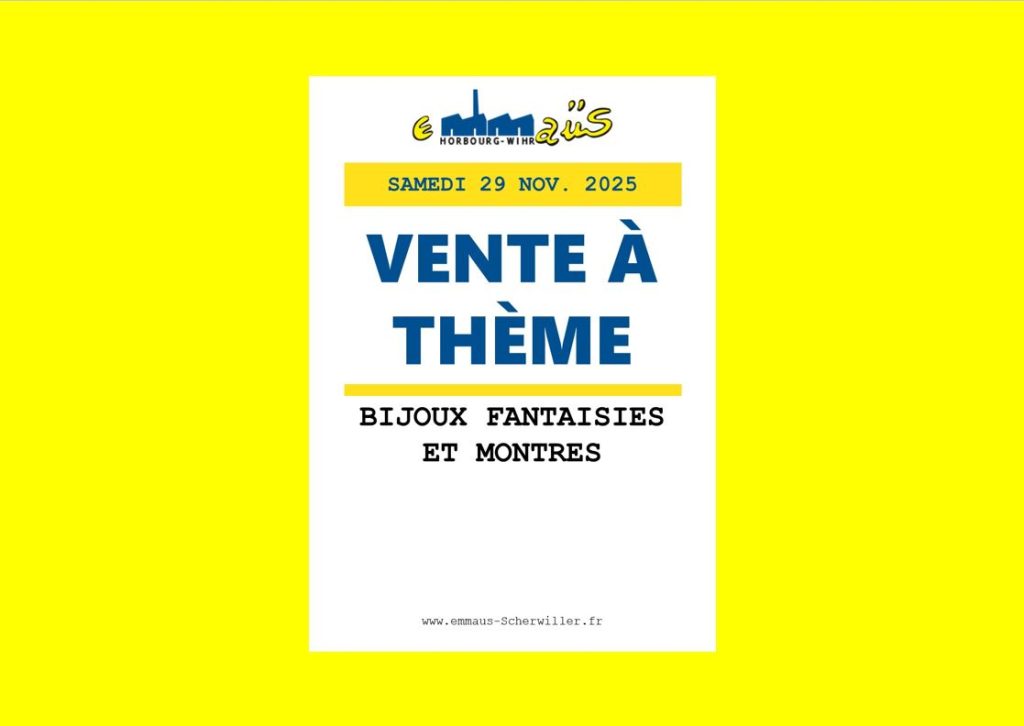 emmaüs
HORBOURG-WIHR

SAMEDI 29 NOV. 2025

VENTE À THÈME

BIJOUX FANTAISIES ET MONTRES

www.emmaus-Scherwiller.fr